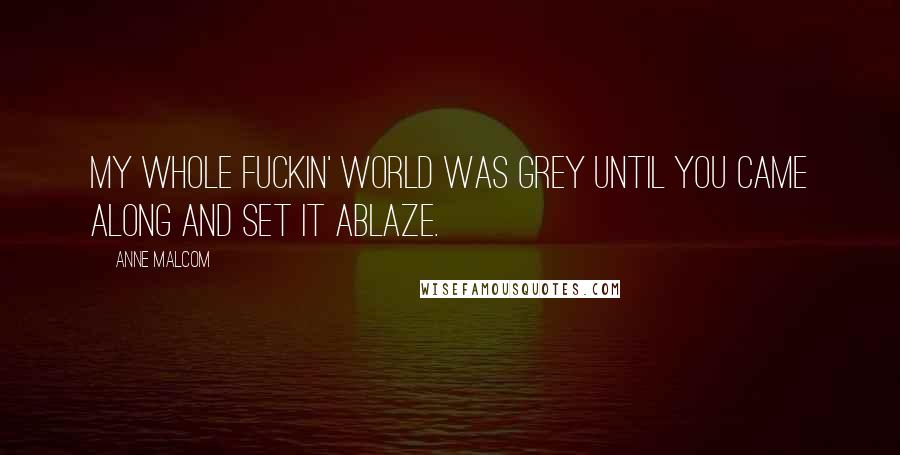 MY WHOLE FUCKIN' WORLD WAS GREY UNTIL YOU CAME ALONG AND SET IT ABLAZE.

ANNE MALCOM

WISEFAMOUSQUOTES.COM